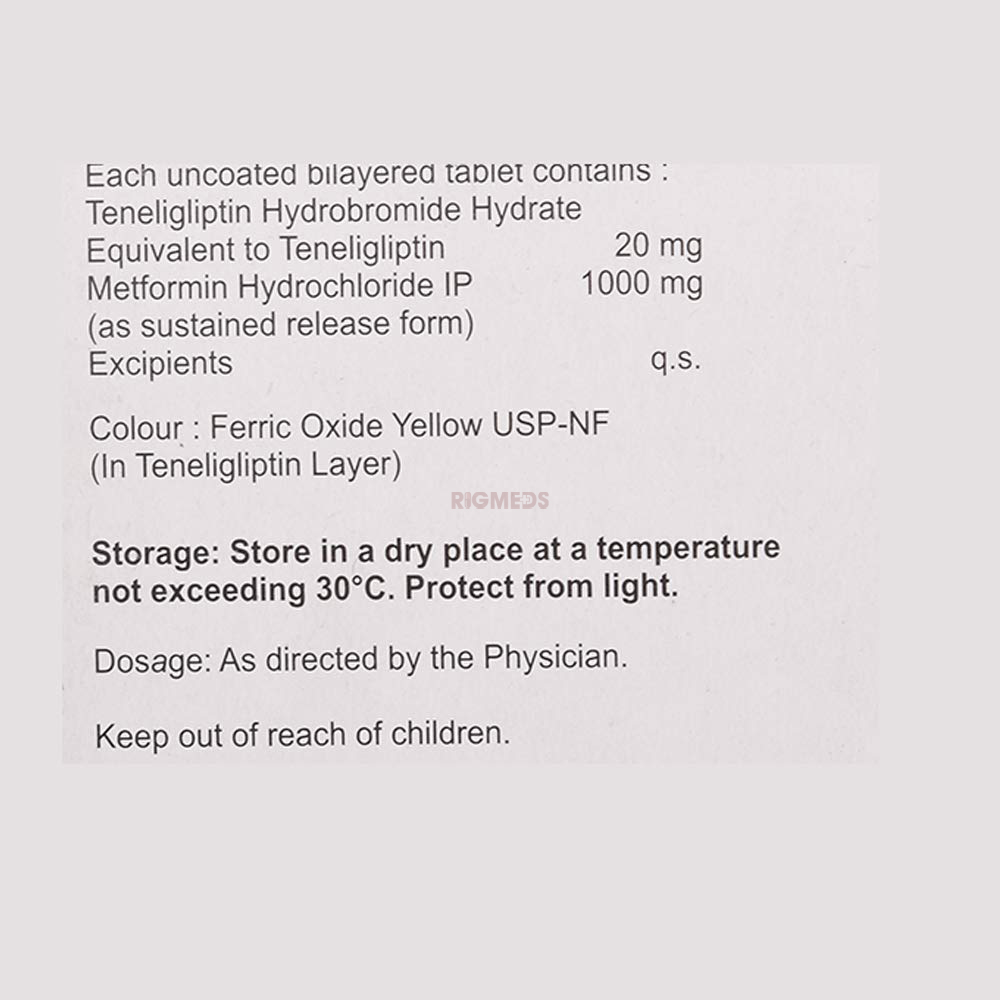 Each uncoated bilayered tablet contains :
Teneligliptin Hydrobromide Hydrate
Equivalent to Teneligliptin 20 mg
Metformin Hydrochloride IP 1000 mg
(as sustained release form)
Excipients q.s.

Colour : Ferric Oxide Yellow USP-NF
(In Teneligliptin Layer)

Storage: Store in a dry place at a temperature not exceeding 30°C. Protect from light.

Dosage: As directed by the Physician.

Keep out of reach of children.

RIGMEDS